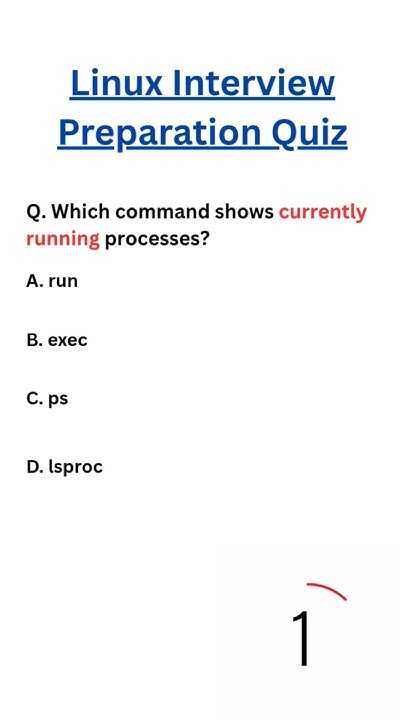 Linux Interview Preparation Quiz

Q. Which command shows currently running processes?

A. run

B. exec

C. ps

D. lsproc

1